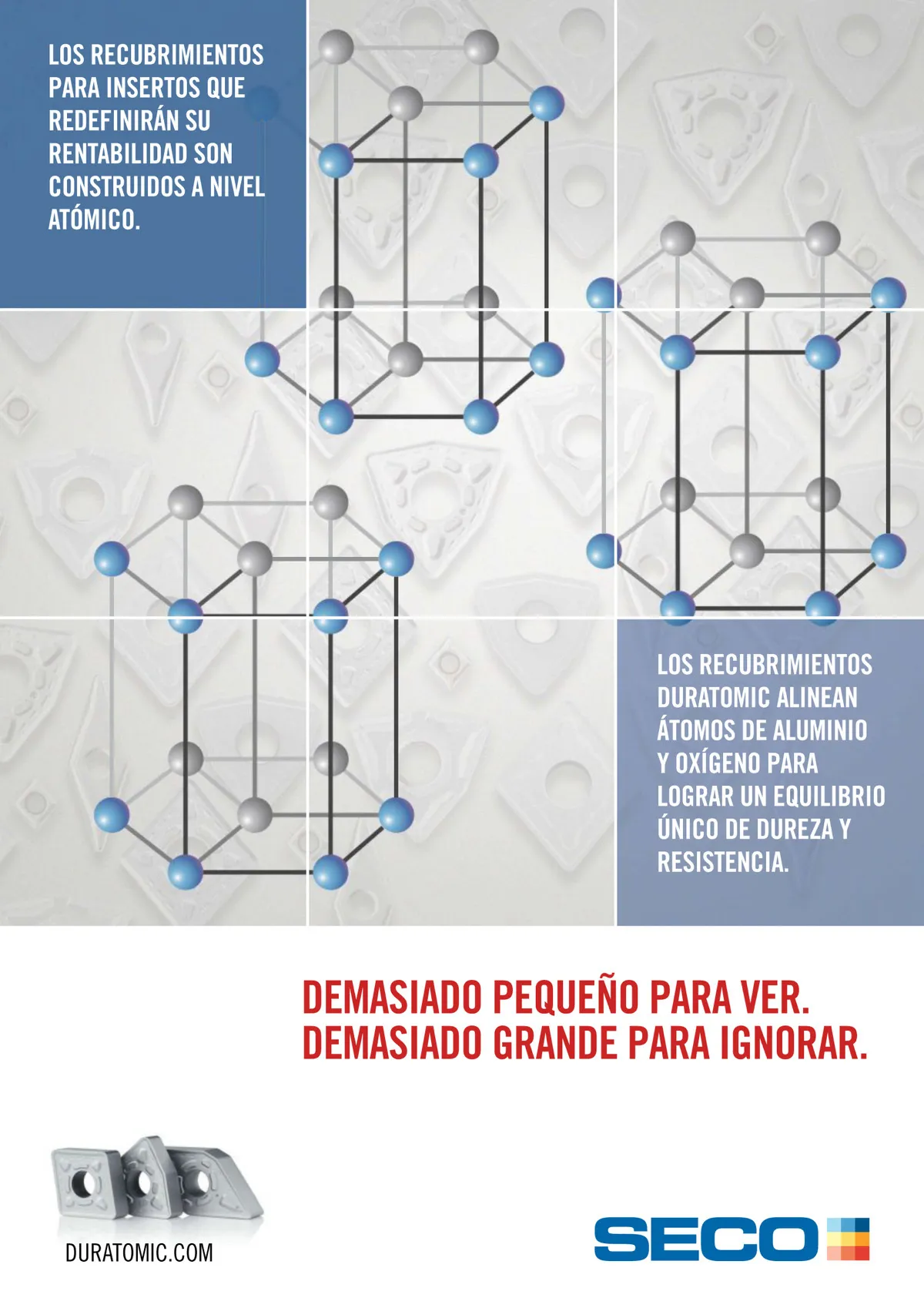 LOS RECUBRIMIENTOS PARA INSERTOS QUE REDEFINIRÁN SU RENTABILIDAD SON CONSTRUIDOS A NIVEL ATÓMICO.

LOS RECUBRIMIENTOS DURATOMIC ALINEAN ÁTOMOS DE ALUMINIO Y OXÍGENO PARA LOGRAR UN EQUILIBRIO ÚNICO DE DUREZA Y RESISTENCIA.

DEMASIADO PEQUEÑO PARA VER.
DEMASIADO GRANDE PARA IGNORAR.

DURATOMIC.COM

SECO